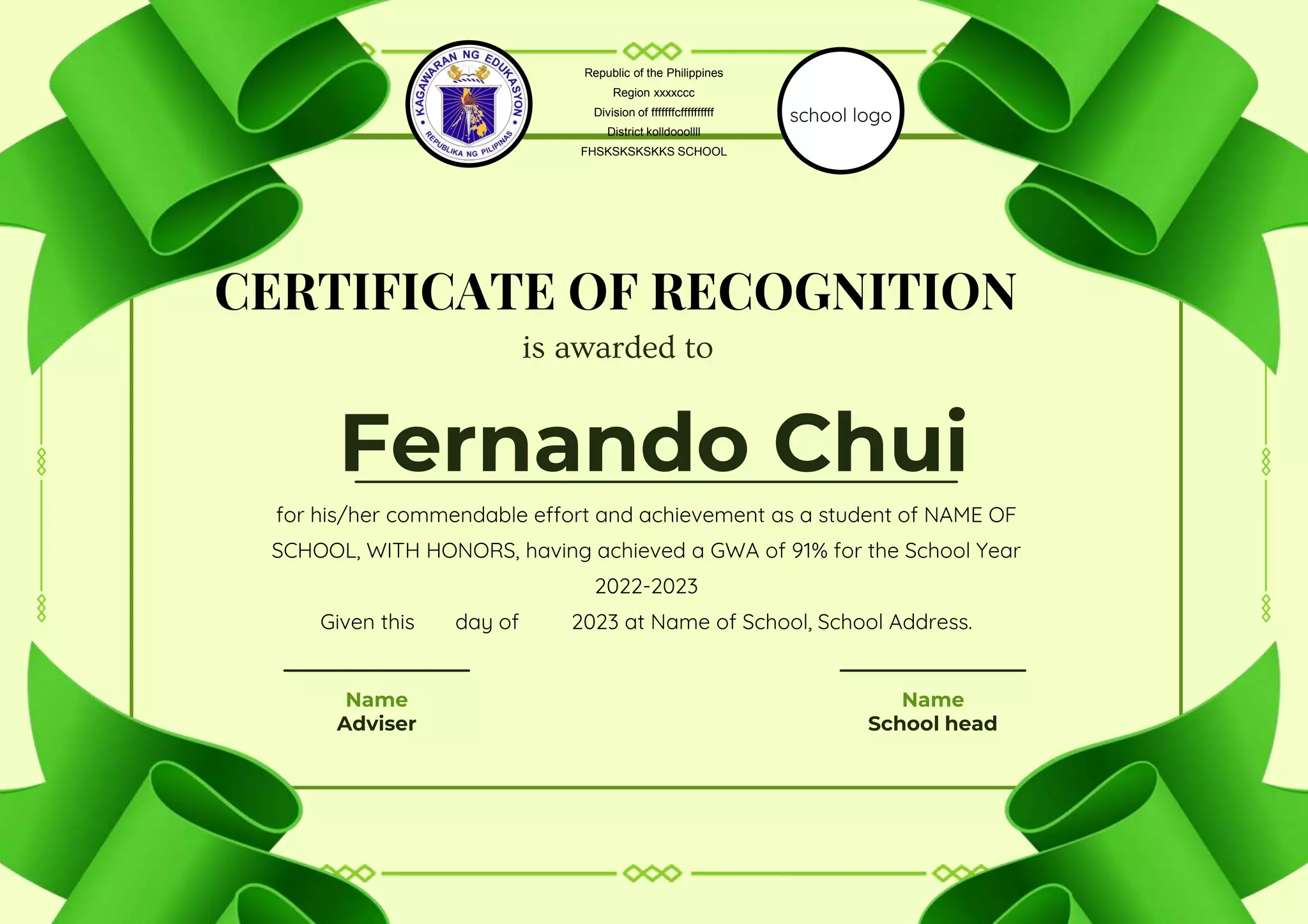 KAGAWARAN NG EDUKASYON
REPUBLIKA NG PILIPINAS

Republic of the Philippines
Region xxxxccc
Division of fffffffcffffffffff
District kolldooollll
FHSKSKSKSKKS SCHOOL

school logo

CERTIFICATE OF RECOGNITION

is awarded to

Fernando Chui

for his/her commendable effort and achievement as a student of NAME OF SCHOOL, WITH HONORS, having achieved a GWA of 91% for the School Year 2022-2023

Given this day of 2023 at Name of School, School Address.

Name
Adviser

Name
School head